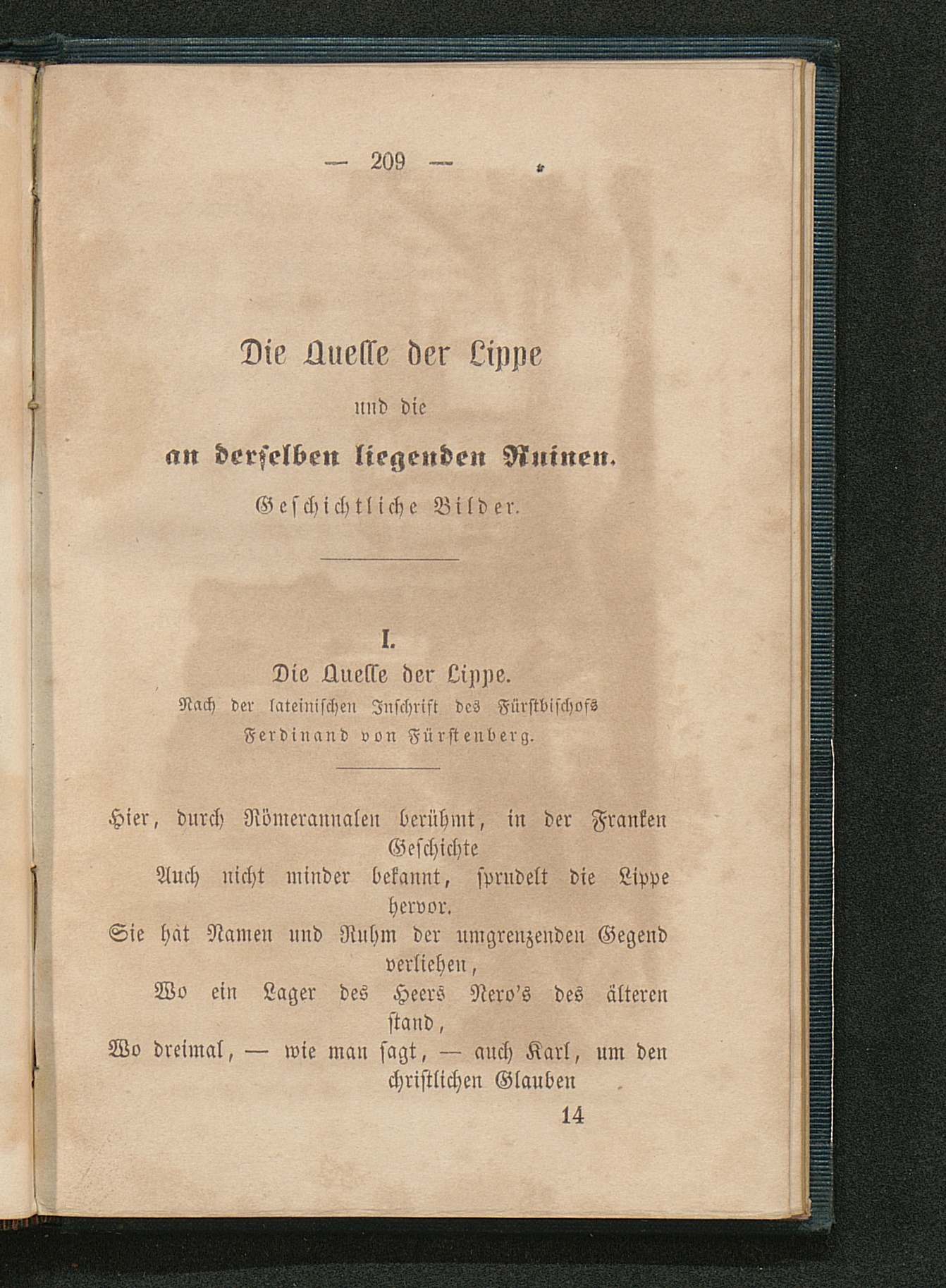 — 209 —

Die Quelle der Lippe
und die
an derselben liegenden Ruinen.
Geschichtliche Bilder.

I.
Die Quelle der Lippe.
Nach der lateinischen Inschrift des Fürstbischofs Ferdinand von Fürstenberg.

Hier, durch Römerannalen berühmt, in der Franken Geschichte
Auch nicht minder bekannt, sprudelt die Lippe hervor.
Sie hat Namen und Ruhm der umgrenzenden Gegend verliehen,
Wo ein Lager des Heers Nero's des älteren stand,
Wo dreimal, — wie man sagt, — auch Karl, um den christlichen Glauben

14